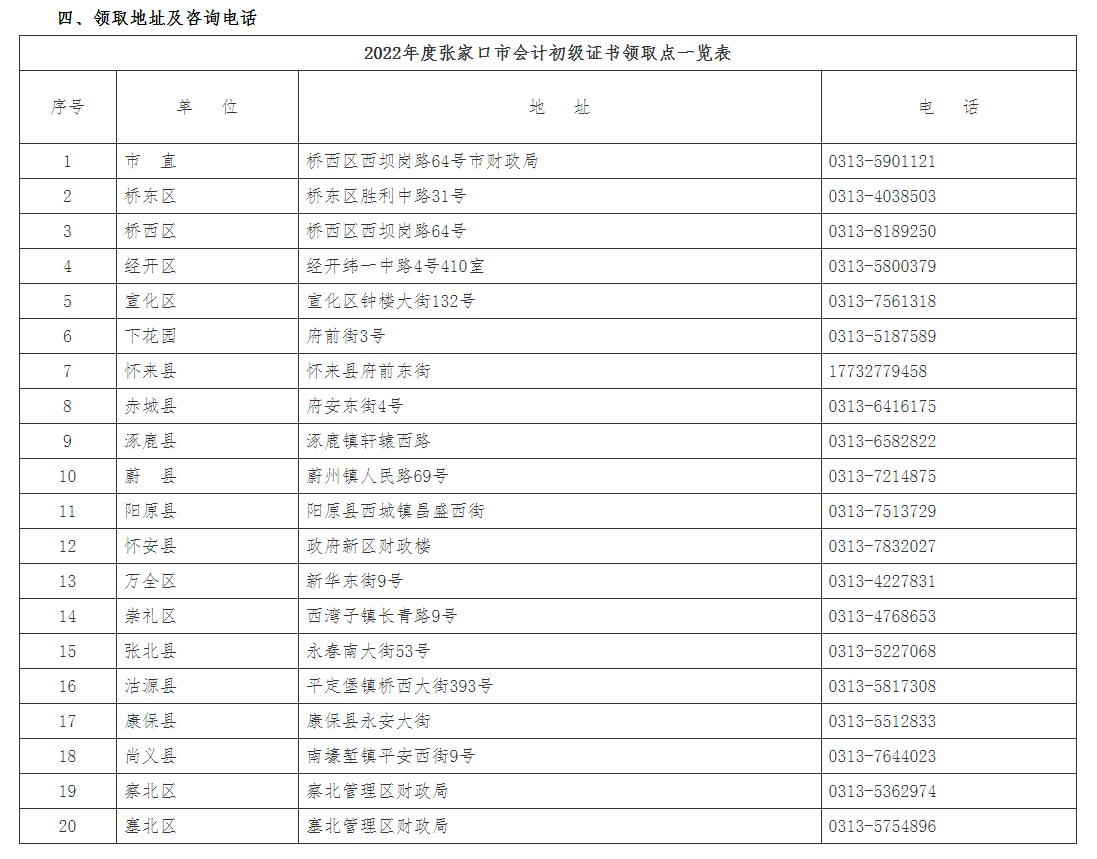 四、领取地址及咨询电话

2022年度张家口市会计初级证书领取点一览表

| 序号 | 单　位 | 地　址 | 电　话 |
|---|---|---|---|
| 1 | 市　直 | 桥西区西坝岗路64号市财政局 | 0313-5901121 |
| 2 | 桥东区 | 桥东区胜利中路31号 | 0313-4038503 |
| 3 | 桥西区 | 桥西区西坝岗路64号 | 0313-8189250 |
| 4 | 经开区 | 经开纬一中路4号410室 | 0313-5800379 |
| 5 | 宣化区 | 宣化区钟楼大街132号 | 0313-7561318 |
| 6 | 下花园 | 府前街3号 | 0313-5187589 |
| 7 | 怀来县 | 怀来县府前东街 | 17732779458 |
| 8 | 赤城县 | 府安东街4号 | 0313-6416175 |
| 9 | 涿鹿县 | 涿鹿镇轩辕西路 | 0313-6582822 |
| 10 | 蔚　县 | 蔚州镇人民路69号 | 0313-7214875 |
| 11 | 阳原县 | 阳原县西城镇昌盛西街 | 0313-7513729 |
| 12 | 怀安县 | 政府新区财政楼 | 0313-7832027 |
| 13 | 万全区 | 新华东街9号 | 0313-4227831 |
| 14 | 崇礼区 | 西湾子镇长青路9号 | 0313-4768653 |
| 15 | 张北县 | 永春南大街53号 | 0313-5227068 |
| 16 | 沽源县 | 平定堡镇桥西大街393号 | 0313-5817308 |
| 17 | 康保县 | 康保县永安大街 | 0313-5512833 |
| 18 | 尚义县 | 南壕堑镇平安西街9号 | 0313-7644023 |
| 19 | 察北区 | 察北管理区财政局 | 0313-5362974 |
| 20 | 塞北区 | 塞北管理区财政局 | 0313-5754896 |